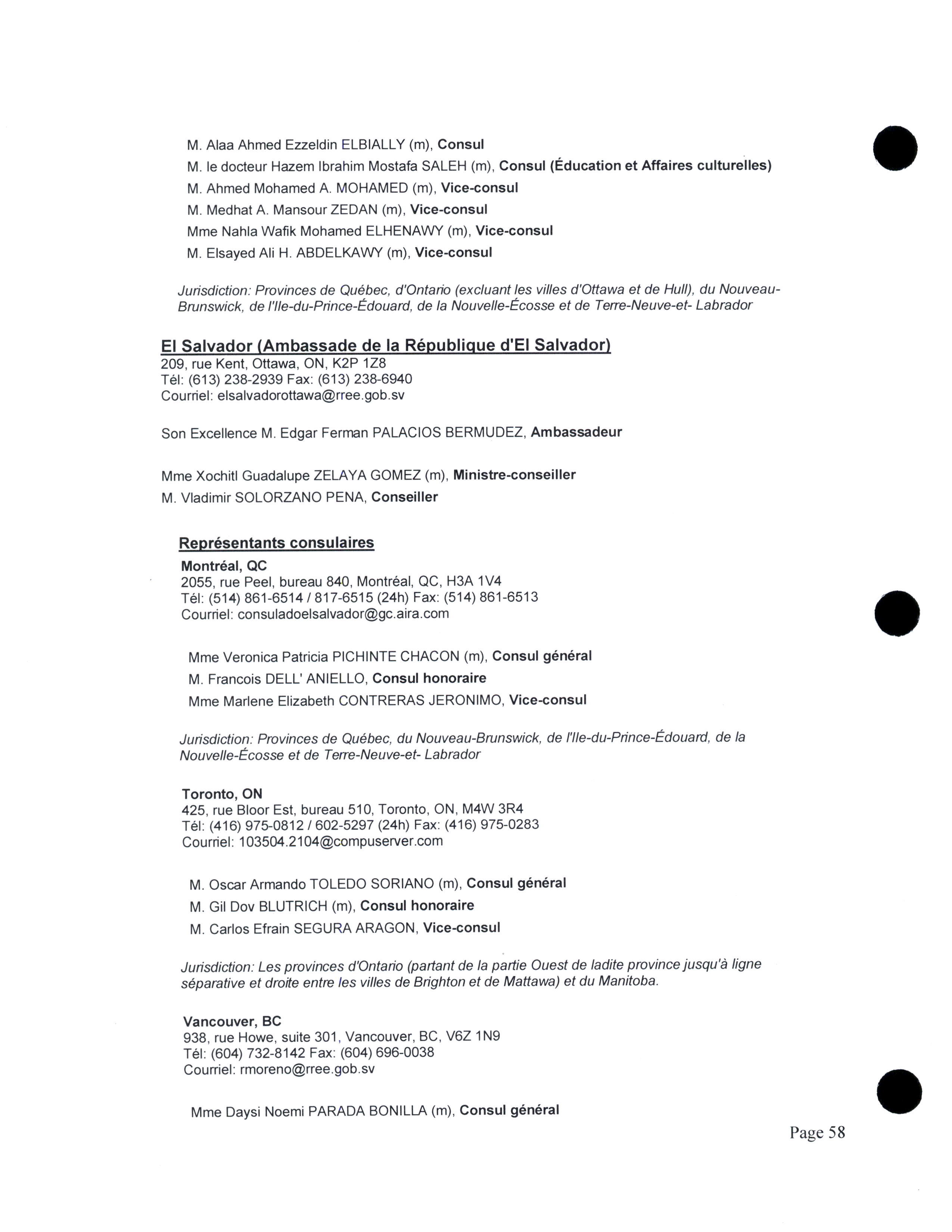 M. Alaa Ahmed Ezzeldin ELBIALLY (m), Consul
M. le docteur Hazem Ibrahim Mostafa SALEH (m), Consul (Éducation et Affaires culturelles)
M. Ahmed Mohamed A. MOHAMED (m), Vice-consul
M. Medhat A. Mansour ZEDAN (m), Vice-consul
Mme Nahla Wafik Mohamed ELHENAWY (m), Vice-consul
M. Elsayed Ali H. ABDELKAWY (m), Vice-consul

Jurisdiction: Provinces de Québec, d'Ontario (excluant les villes d'Ottawa et de Hull), du Nouveau-Brunswick, de l'Ile-du-Prince-Édouard, de la Nouvelle-Écosse et de Terre-Neuve-et- Labrador

El Salvador (Ambassade de la République d'El Salvador)
209, rue Kent, Ottawa, ON, K2P 1Z8
Tél: (613) 238-2939 Fax: (613) 238-6940
Courriel: elsalvadorottawa@rree.gob.sv

Son Excellence M. Edgar Ferman PALACIOS BERMUDEZ, Ambassadeur

Mme Xochitl Guadalupe ZELAYA GOMEZ (m), Ministre-conseiller
M. Vladimir SOLORZANO PENA, Conseiller

Représentants consulaires
Montréal, QC
2055, rue Peel, bureau 840, Montréal, QC, H3A 1V4
Tél: (514) 861-6514 / 817-6515 (24h) Fax: (514) 861-6513
Courriel: consuladoelsalvador@gc.aira.com

Mme Veronica Patricia PICHINTE CHACON (m), Consul général
M. Francois DELL' ANIELLO, Consul honoraire
Mme Marlene Elizabeth CONTRERAS JERONIMO, Vice-consul

Jurisdiction: Provinces de Québec, du Nouveau-Brunswick, de l'Ile-du-Prince-Édouard, de la Nouvelle-Écosse et de Terre-Neuve-et- Labrador

Toronto, ON
425, rue Bloor Est, bureau 510, Toronto, ON, M4W 3R4
Tél: (416) 975-0812 / 602-5297 (24h) Fax: (416) 975-0283
Courriel: 103504.2104@compuserver.com

M. Oscar Armando TOLEDO SORIANO (m), Consul général
M. Gil Dov BLUTRICH (m), Consul honoraire
M. Carlos Efrain SEGURA ARAGON, Vice-consul

Jurisdiction: Les provinces d'Ontario (partant de la partie Ouest de ladite province jusqu'à ligne séparative et droite entre les villes de Brighton et de Mattawa) et du Manitoba.

Vancouver, BC
938, rue Howe, suite 301, Vancouver, BC, V6Z 1N9
Tél: (604) 732-8142 Fax: (604) 696-0038
Courriel: rmoreno@rree.gob.sv

Mme Daysi Noemi PARADA BONILLA (m), Consul général

Page 58